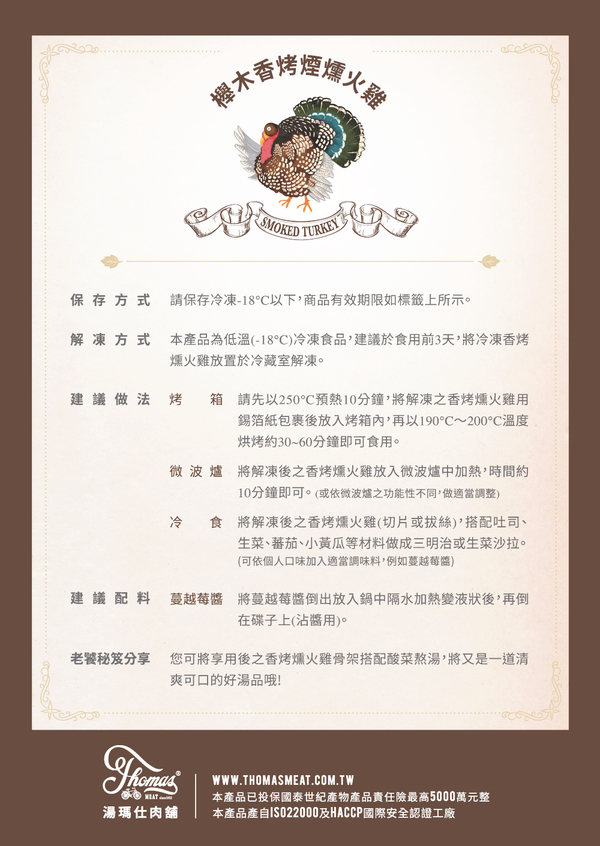 櫸木香烤煙燻火雞

SMOKED TURKEY

保存方式 請保存冷凍-18°C以下,商品有效期限如標籤上所示。

解凍方式 本產品為低溫(-18°C)冷凍食品,建議於食用前3天,將冷凍香烤燻火雞放置於冷藏室解凍。

建議做法 烤箱 請先以250°C預熱10分鐘,將解凍之香烤燻火雞用錫箔紙包裹後放入烤箱內,再以190°C~200°C溫度烘烤約30~60分鐘即可食用。

微波爐 將解凍後之香烤燻火雞放入微波爐中加熱,時間約10分鐘即可。(或依微波爐之功能性不同,做適當調整)

冷食 將解凍後之香烤燻火雞(切片或拔絲),搭配吐司、生菜、蕃茄、小黃瓜等材料做成三明治或生菜沙拉。(可依個人口味加入適當調味料,例如蔓越莓醬)

建議配料 蔓越莓醬 將蔓越莓醬倒出放入鍋中隔水加熱變液狀後,再倒在碟子上(沾醬用)。

老饕秘笈分享 您可將享用後之香烤燻火雞骨架搭配酸菜熬湯,將又是一道清爽可口的好湯品哦!

Thomas MEAT
湯瑪仕肉舖

WWW.THOMASMEAT.COM.TW
本產品已投保國泰世紀產物產品責任險最高5000萬元整
本產品產自ISO22000及HACCP國際安全認證工廠